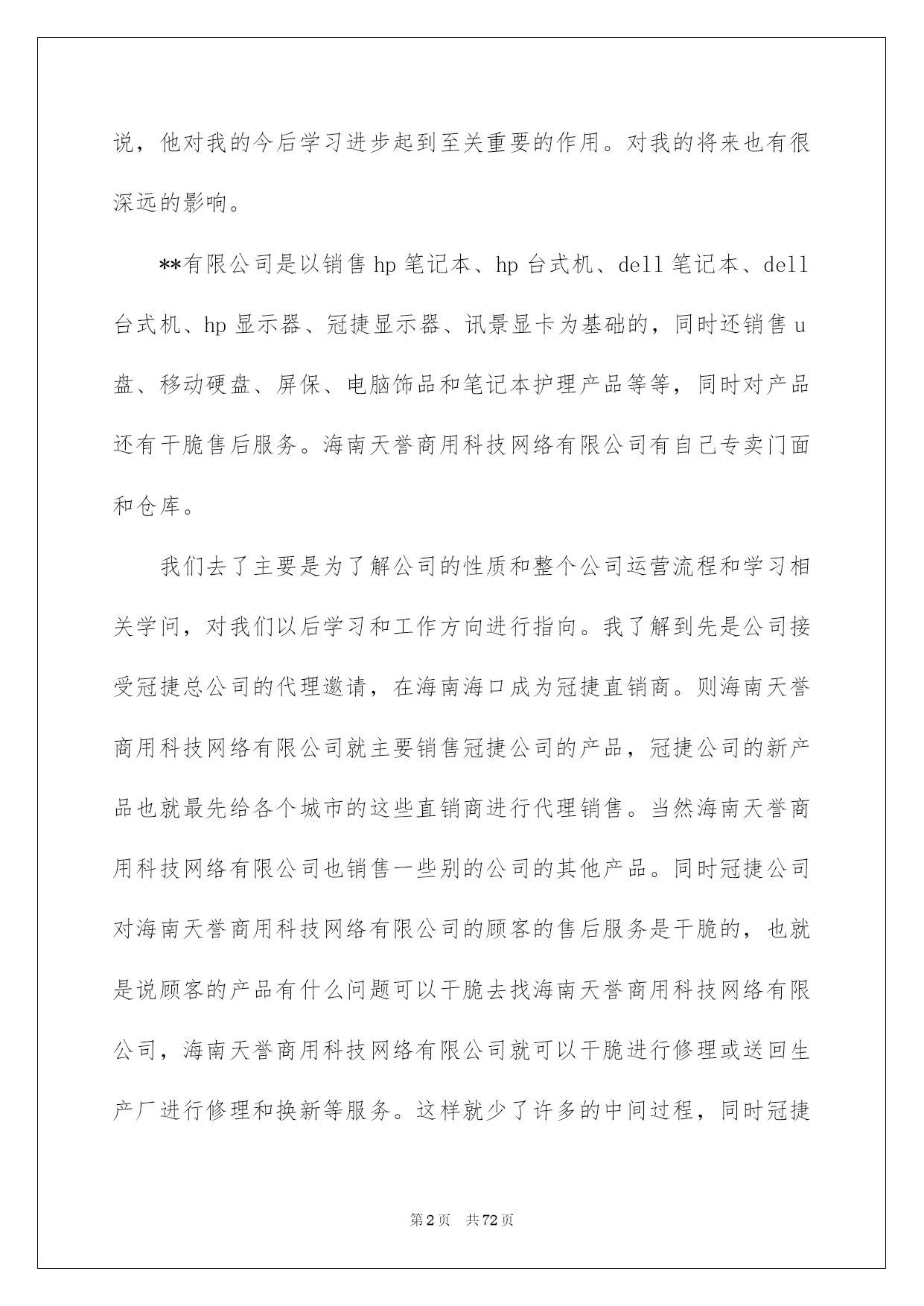 说，他对我的今后学习进步起到至关重要的作用。对我的将来也有很深远的影响。

**有限公司是以销售hp笔记本、hp台式机、dell笔记本、dell台式机、hp显示器、冠捷显示器、讯景显卡为基础的，同时还销售u盘、移动硬盘、屏保、电脑饰品和笔记本护理产品等等，同时对产品还有干脆售后服务。海南天誉商用科技网络有限公司有自己专卖门面和仓库。

我们去了主要是为了解公司的性质和整个公司运营流程和学习相关学问，对我们以后学习和工作方向进行指向。我了解到先是公司接受冠捷总公司的代理邀请，在海南海口成为冠捷直销商。则海南天誉商用科技网络有限公司就主要销售冠捷公司的产品，冠捷公司的新产品也就最先给各个城市的这些直销商进行代理销售。当然海南天誉商用科技网络有限公司也销售一些别的公司的其他产品。同时冠捷公司对海南天誉商用科技网络有限公司的顾客的售后服务是干脆的，也就是说顾客的产品有什么问题可以干脆去找海南天誉商用科技网络有限公司，海南天誉商用科技网络有限公司就可以干脆进行修理或送回生产厂进行修理和换新等服务。这样就少了许多的中间过程，同时冠捷

第2页 共72页